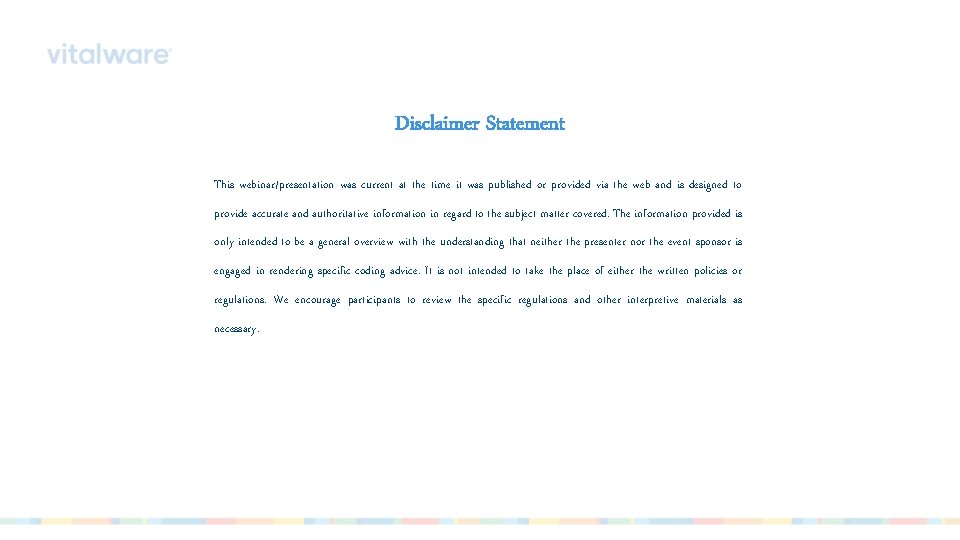 vitalware

Disclaimer Statement

This webinar/presentation was current at the time it was published or provided via the web and is designed to provide accurate and authoritative information in regard to the subject matter covered. The information provided is only intended to be a general overview with the understanding that neither the presenter nor the event sponsor is engaged in rendering specific coding advice. It is not intended to take the place of either the written policies or regulations. We encourage participants to review the specific regulations and other interpretive materials as necessary.